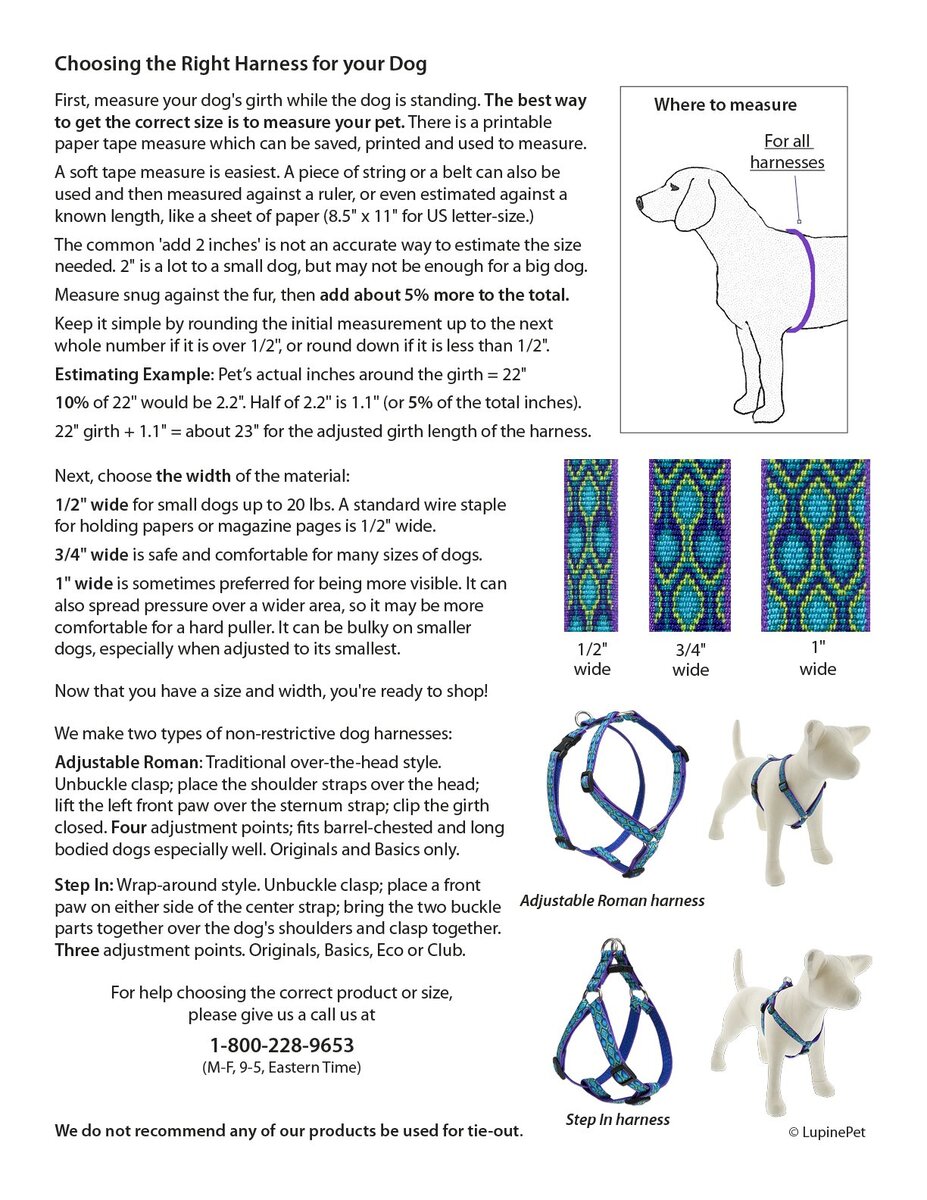 Choosing the Right Harness for your Dog

First, measure your dog's girth while the dog is standing. The best way to get the correct size is to measure your pet. There is a printable paper tape measure which can be saved, printed and used to measure.

A soft tape measure is easiest. A piece of string or a belt can also be used and then measured against a ruler, or even estimated against a known length, like a sheet of paper (8.5" x 11" for US letter-size.)

The common 'add 2 inches' is not an accurate way to estimate the size needed. 2" is a lot to a small dog, but may not be enough for a big dog.

Measure snug against the fur, then add about 5% more to the total.

Keep it simple by rounding the initial measurement up to the next whole number if it is over 1/2", or round down if it is less than 1/2".

Estimating Example: Pet's actual inches around the girth = 22"

10% of 22" would be 2.2". Half of 2.2" is 1.1" (or 5% of the total inches).

22" girth + 1.1" = about 23" for the adjusted girth length of the harness.

Where to measure

For all harnesses

Next, choose the width of the material:

1/2" wide for small dogs up to 20 lbs. A standard wire staple for holding papers or magazine pages is 1/2" wide.

3/4" wide is safe and comfortable for many sizes of dogs.

1" wide is sometimes preferred for being more visible. It can also spread pressure over a wider area, so it may be more comfortable for a hard puller. It can be bulky on smaller dogs, especially when adjusted to its smallest.

1/2" wide

3/4" wide

1" wide

Now that you have a size and width, you're ready to shop!

We make two types of non-restrictive dog harnesses:

Adjustable Roman: Traditional over-the-head style. Unbuckle clasp; place the shoulder straps over the head; lift the left front paw over the sternum strap; clip the girth closed. Four adjustment points; fits barrel-chested and long bodied dogs especially well. Originals and Basics only.

Adjustable Roman harness

Step In: Wrap-around style. Unbuckle clasp; place a front paw on either side of the center strap; bring the two buckle parts together over the dog's shoulders and clasp together. Three adjustment points. Originals, Basics, Eco or Club.

For help choosing the correct product or size, please give us a call us at

1-800-228-9653
(M-F, 9-5, Eastern Time)

Step In harness

We do not recommend any of our products be used for tie-out.

© LupinePet